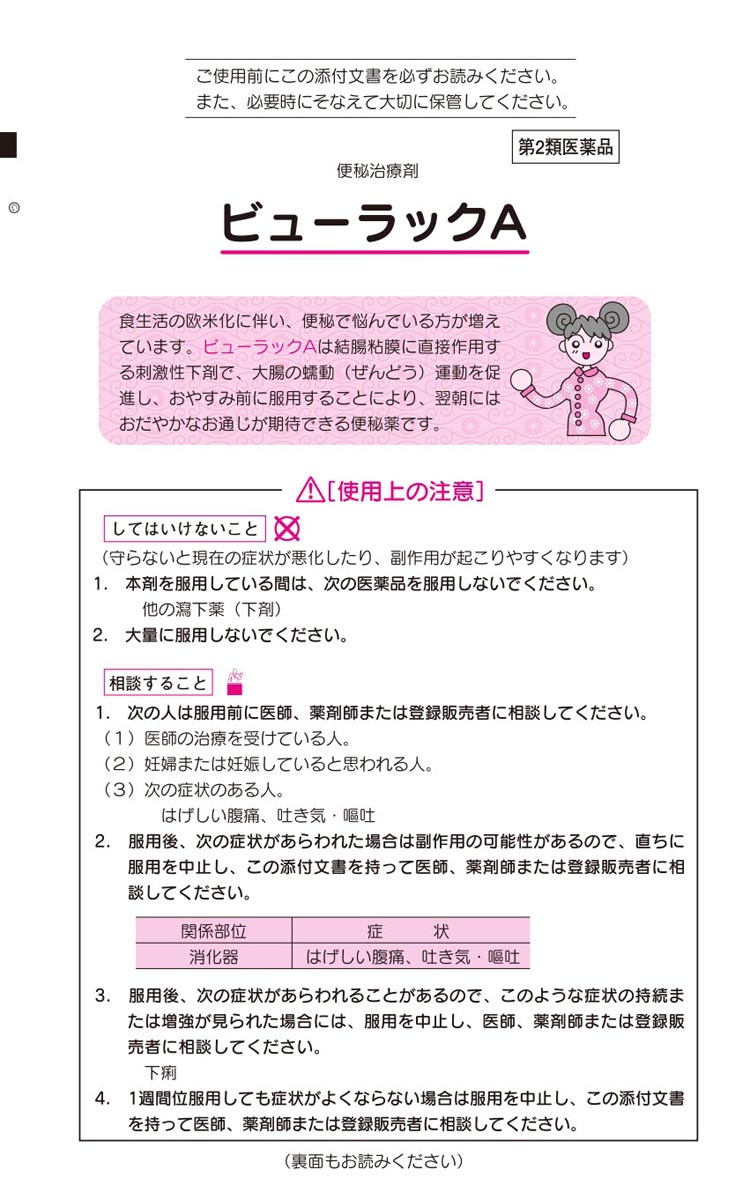 ご使用前にこの添付文書を必ずお読みください。
また、必要時にそなえて大切に保管してください。

第2類医薬品

便秘治療剤

ビューラックA

食生活の欧米化に伴い、便秘で悩んでいる方が増えています。ビューラックAは結腸粘膜に直接作用する刺激性下剤で、大腸の蠕動（ぜんどう）運動を促進し、おやすみ前に服用することにより、翌朝にはおだやかなお通じが期待できる便秘薬です。

[使用上の注意]

してはいけないこと

（守らないと現在の症状が悪化したり、副作用が起こりやすくなります）

1. 本剤を服用している間は、次の医薬品を服用しないでください。
他の瀉下薬（下剤）

2. 大量に服用しないでください。

相談すること

1. 次の人は服用前に医師、薬剤師または登録販売者に相談してください。
（1）医師の治療を受けている人。
（2）妊婦または妊娠していると思われる人。
（3）次の症状のある人。
はげしい腹痛、吐き気・嘔吐

2. 服用後、次の症状があらわれた場合は副作用の可能性があるので、直ちに服用を中止し、この添付文書を持って医師、薬剤師または登録販売者に相談してください。

| 関係部位 | 症　　状 |
|---|---|
| 消化器 | はげしい腹痛、吐き気・嘔吐 |

3. 服用後、次の症状があらわれることがあるので、このような症状の持続または増強が見られた場合には、服用を中止し、医師、薬剤師または登録販売者に相談してください。
下痢

4. 1週間位服用しても症状がよくならない場合は服用を中止し、この添付文書を持って医師、薬剤師または登録販売者に相談してください。

（裏面もお読みください）